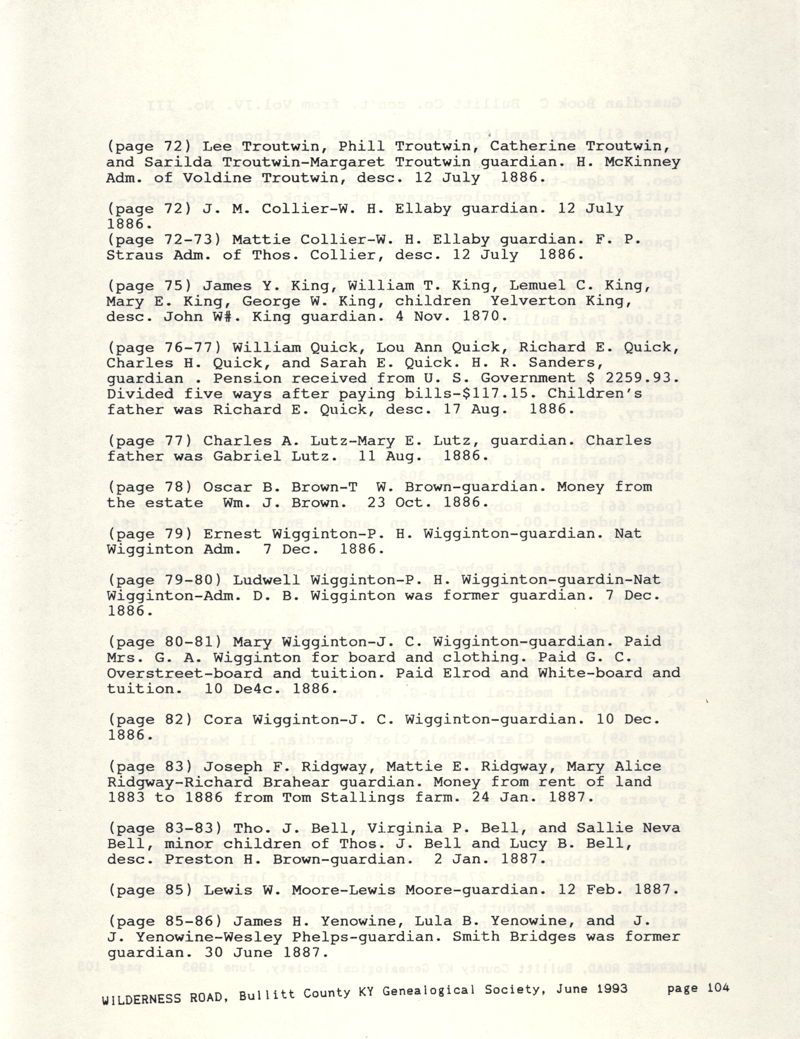 (page 72) Lee Troutwin, Phill Troutwin, Catherine Troutwin, and Sarilda Troutwin-Margaret Troutwin guardian. H. McKinney Adm. of Voldine Troutwin, desc. 12 July 1886.

(page 72) J. M. Collier-W. H. Ellaby guardian. 12 July 1886.
(page 72-73) Mattie Collier-W. H. Ellaby guardian. F. P. Straus Adm. of Thos. Collier, desc. 12 July 1886.

(page 75) James Y. King, William T. King, Lemuel C. King, Mary E. King, George W. King, children Yelverton King, desc. John W#. King guardian. 4 Nov. 1870.

(page 76-77) William Quick, Lou Ann Quick, Richard E. Quick, Charles H. Quick, and Sarah E. Quick. H. R. Sanders, guardian . Pension received from U. S. Government $ 2259.93. Divided five ways after paying bills-$117.15. Children's father was Richard E. Quick, desc. 17 Aug. 1886.

(page 77) Charles A. Lutz-Mary E. Lutz, guardian. Charles father was Gabriel Lutz. 11 Aug. 1886.

(page 78) Oscar B. Brown-T W. Brown-guardian. Money from the estate Wm. J. Brown. 23 Oct. 1886.

(page 79) Ernest Wigginton-P. H. Wigginton-guardian. Nat Wigginton Adm. 7 Dec. 1886.

(page 79-80) Ludwell Wigginton-P. H. Wigginton-guardin-Nat Wigginton-Adm. D. B. Wigginton was former guardian. 7 Dec. 1886.

(page 80-81) Mary Wigginton-J. C. Wigginton-guardian. Paid Mrs. G. A. Wigginton for board and clothing. Paid G. C. Overstreet-board and tuition. Paid Elrod and White-board and tuition. 10 De4c. 1886.

(page 82) Cora Wigginton-J. C. Wigginton-guardian. 10 Dec. 1886.

(page 83) Joseph F. Ridgway, Mattie E. Ridgway, Mary Alice Ridgway-Richard Brahear guardian. Money from rent of land 1883 to 1886 from Tom Stallings farm. 24 Jan. 1887.

(page 83-83) Tho. J. Bell, Virginia P. Bell, and Sallie Neva Bell, minor children of Thos. J. Bell and Lucy B. Bell, desc. Preston H. Brown-guardian. 2 Jan. 1887.

(page 85) Lewis W. Moore-Lewis Moore-guardian. 12 Feb. 1887.

(page 85-86) James H. Yenowine, Lula B. Yenowine, and J. J. Yenowine-Wesley Phelps-guardian. Smith Bridges was former guardian. 30 June 1887.

WILDERNESS ROAD, Bullitt County KY Genealogical Society, June 1993 page 104